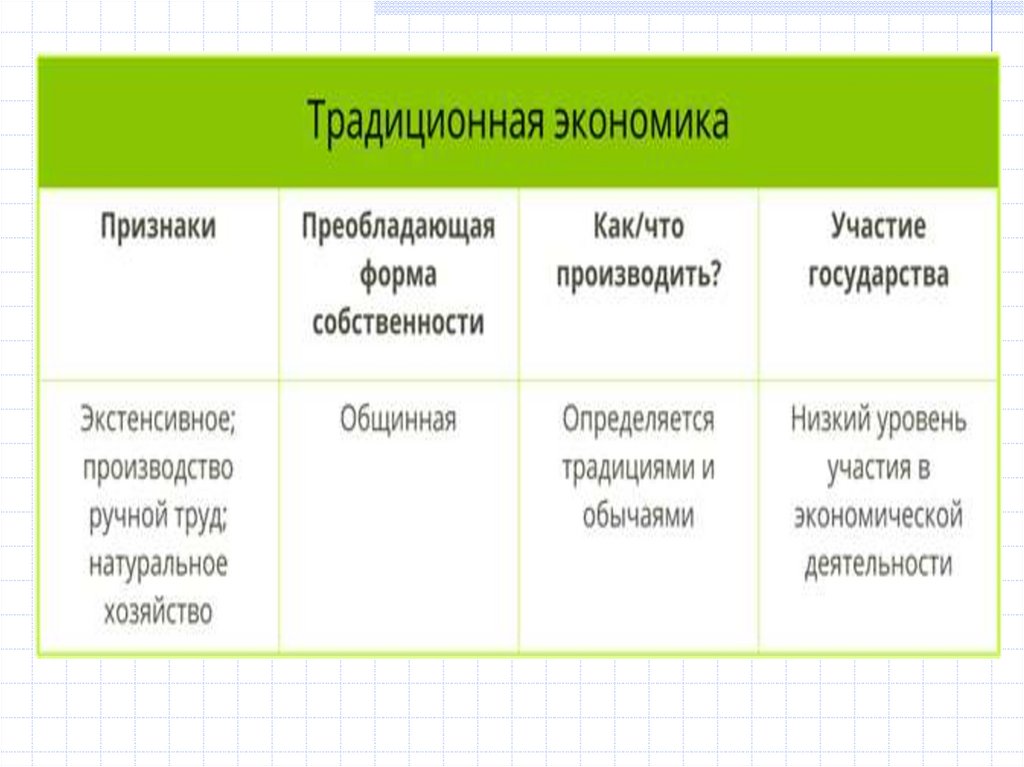 Традиционная экономика

| Признаки | Преобладающая форма собственности | Как/что производить? | Участие государства |
|---|---|---|---|
| Экстенсивное; производство ручной труд; натуральное хозяйство | Общинная | Определяется традициями и обычаями | Низкий уровень участия в экономической деятельности |